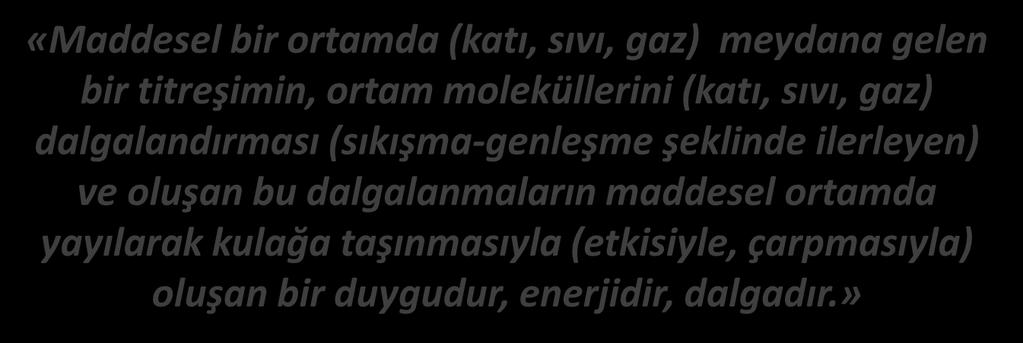 «Maddesel bir ortamda (katı, sıvı, gaz) meydana gelen bir titreşimin, ortam moleküllerini (katı, sıvı, gaz) dalgalandırması (sıkışma-genleşme şeklinde ilerleyen) ve oluşan bu dalgalanmaların maddesel ortamda yayılarak kulağa taşınmasıyla (etkisiyle, çarpmasıyla) oluşan bir duygudur, enerjidir, dalgadır.»